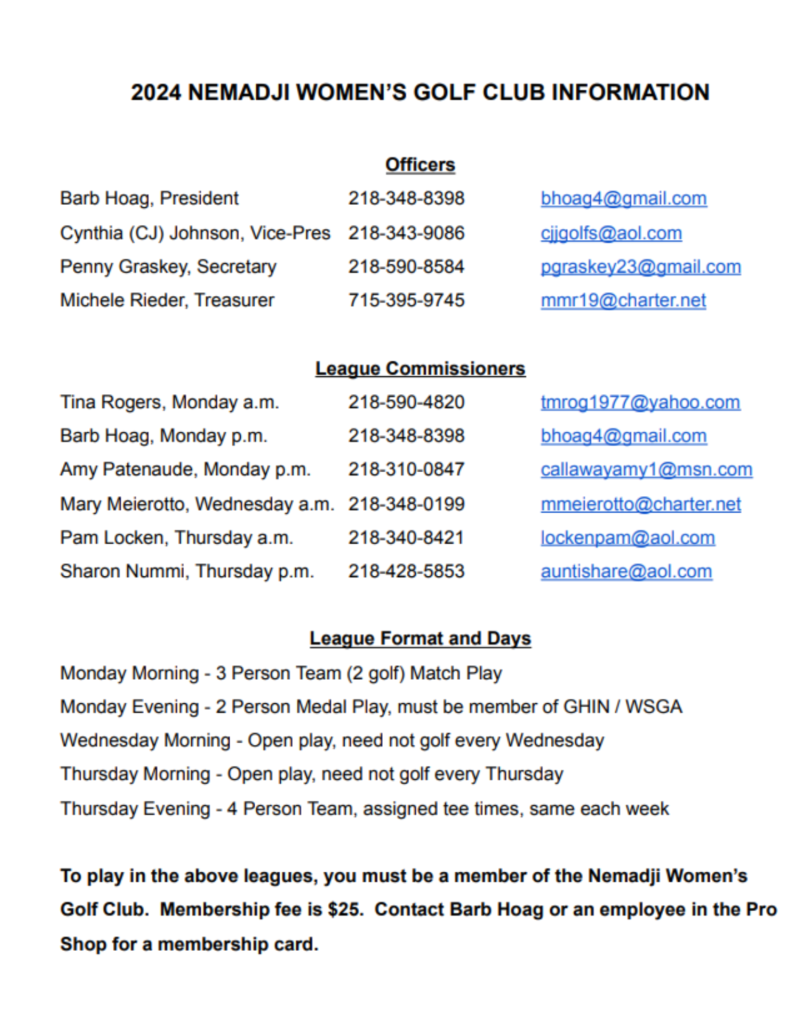 2024 NEMADJI WOMEN'S GOLF CLUB INFORMATION

Officers

Barb Hoag, President 218-348-8398 bhoag4@gmail.com
Cynthia (CJ) Johnson, Vice-Pres 218-343-9086 cjjgolfs@aol.com
Penny Graskey, Secretary 218-590-8584 pgraskey23@gmail.com
Michele Rieder, Treasurer 715-395-9745 mmr19@charter.net

League Commissioners

Tina Rogers, Monday a.m. 218-590-4820 tmrog1977@yahoo.com
Barb Hoag, Monday p.m. 218-348-8398 bhoag4@gmail.com
Amy Patenaude, Monday p.m. 218-310-0847 callawayamy1@msn.com
Mary Meierotto, Wednesday a.m. 218-348-0199 mmeierotto@charter.net
Pam Locken, Thursday a.m. 218-340-8421 lockenpam@aol.com
Sharon Nummi, Thursday p.m. 218-428-5853 auntishare@aol.com

League Format and Days

Monday Morning - 3 Person Team (2 golf) Match Play
Monday Evening - 2 Person Medal Play, must be member of GHIN / WSGA
Wednesday Morning - Open play, need not golf every Wednesday
Thursday Morning - Open play, need not golf every Thursday
Thursday Evening - 4 Person Team, assigned tee times, same each week

To play in the above leagues, you must be a member of the Nemadji Women's Golf Club. Membership fee is $25. Contact Barb Hoag or an employee in the Pro Shop for a membership card.